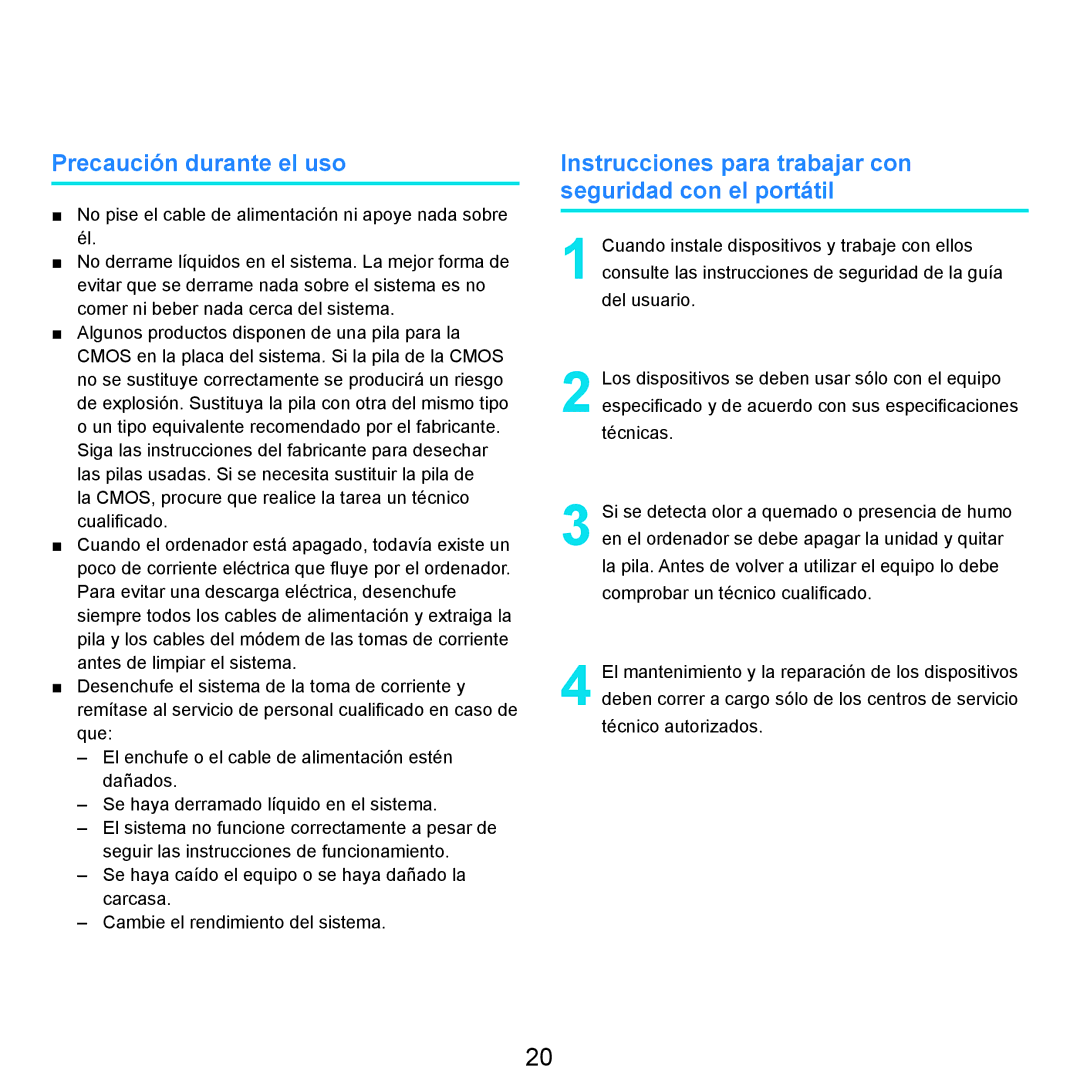 Precaución durante el uso

■ No pise el cable de alimentación ni apoye nada sobre él.
■ No derrame líquidos en el sistema. La mejor forma de evitar que se derrame nada sobre el sistema es no comer ni beber nada cerca del sistema.
■ Algunos productos disponen de una pila para la CMOS en la placa del sistema. Si la pila de la CMOS no se sustituye correctamente se producirá un riesgo de explosión. Sustituya la pila con otra del mismo tipo o un tipo equivalente recomendado por el fabricante. Siga las instrucciones del fabricante para desechar las pilas usadas. Si se necesita sustituir la pila de la CMOS, procure que realice la tarea un técnico cualificado.
■ Cuando el ordenador está apagado, todavía existe un poco de corriente eléctrica que fluye por el ordenador. Para evitar una descarga eléctrica, desenchufe siempre todos los cables de alimentación y extraiga la pila y los cables del módem de las tomas de corriente antes de limpiar el sistema.
■ Desenchufe el sistema de la toma de corriente y remítase al servicio de personal cualificado en caso de que:
– El enchufe o el cable de alimentación estén dañados.
– Se haya derramado líquido en el sistema.
– El sistema no funcione correctamente a pesar de seguir las instrucciones de funcionamiento.
– Se haya caído el equipo o se haya dañado la carcasa.
– Cambie el rendimiento del sistema.

Instrucciones para trabajar con seguridad con el portátil

1 Cuando instale dispositivos y trabaje con ellos consulte las instrucciones de seguridad de la guía del usuario.

2 Los dispositivos se deben usar sólo con el equipo especificado y de acuerdo con sus especificaciones técnicas.

3 Si se detecta olor a quemado o presencia de humo en el ordenador se debe apagar la unidad y quitar la pila. Antes de volver a utilizar el equipo lo debe comprobar un técnico cualificado.

4 El mantenimiento y la reparación de los dispositivos deben correr a cargo sólo de los centros de servicio técnico autorizados.

20